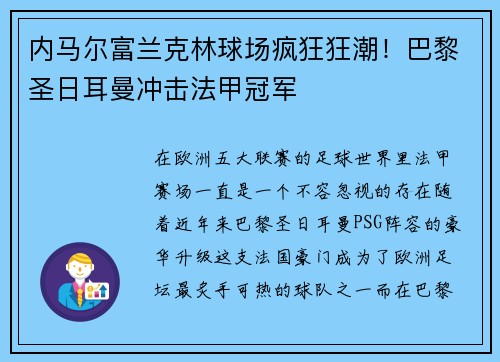 内马尔富兰克林球场疯狂狂潮！巴黎圣日耳曼冲击法甲冠军

在欧洲五大联赛的足球世界里法甲赛场一直是一个不容忽视的存在随着近年来巴黎圣日耳曼PSG阵容的豪华升级这支法国豪门成为了欧洲足坛最炙手可热的球队之一而在巴黎